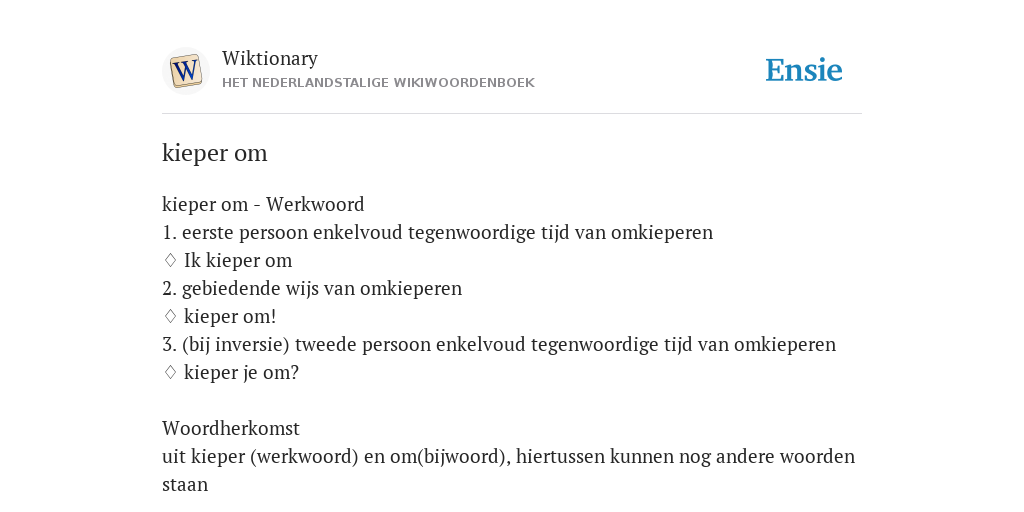 W

Wiktionary
HET NEDERLANDSTALIGE WIKIWOORDENBOEK

Ensie

kieper om

kieper om - Werkwoord
1. eerste persoon enkelvoud tegenwoordige tijd van omkieperen
♢ Ik kieper om
2. gebiedende wijs van omkieperen
♢ kieper om!
3. (bij inversie) tweede persoon enkelvoud tegenwoordige tijd van omkieperen
♢ kieper je om?

Woordherkomst
uit kieper (werkwoord) en om(bijwoord), hiertussen kunnen nog andere woorden staan